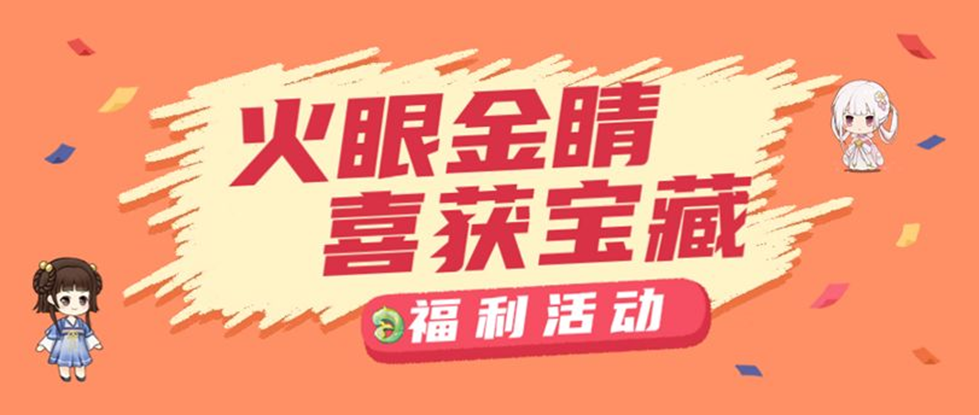 火眼金睛
喜获宝藏

福利活动